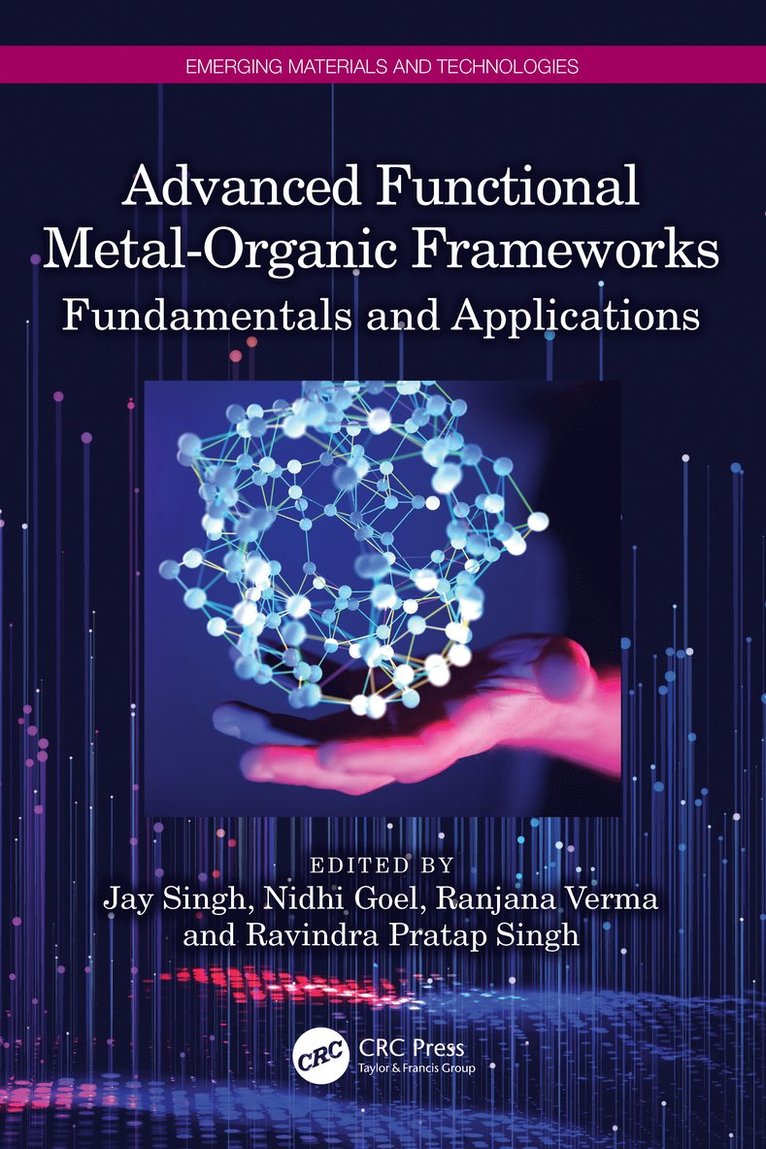 EMERGING MATERIALS AND TECHNOLOGIES

Advanced Functional Metal-Organic Frameworks

Fundamentals and Applications

EDITED BY
Jay Singh, Nidhi Goel, Ranjana Verma
and Ravindra Pratap Singh

CRC
CRC Press
Taylor & Francis Group